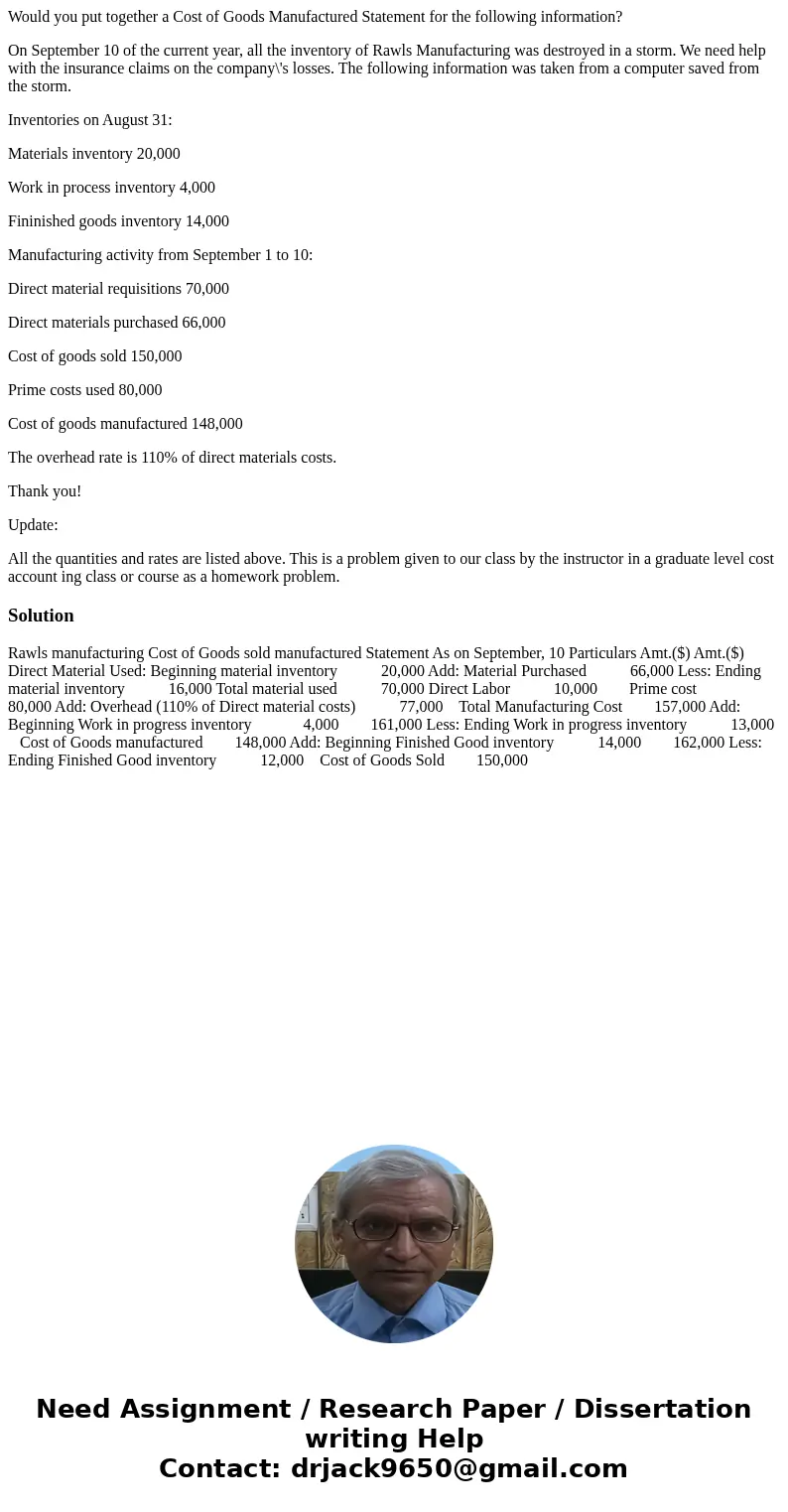 Would you put together a Cost of Goods Manufactured Statement for the following information?

On September 10 of the current year, all the inventory of Rawls Manufacturing was destroyed in a storm. We need help with the insurance claims on the company\'s losses. The following information was taken from a computer saved from the storm.

Inventories on August 31:

Materials inventory 20,000

Work in process inventory 4,000

Fininished goods inventory 14,000

Manufacturing activity from September 1 to 10:

Direct material requisitions 70,000

Direct materials purchased 66,000

Cost of goods sold 150,000

Prime costs used 80,000

Cost of goods manufactured 148,000

The overhead rate is 110% of direct materials costs.

Thank you!

Update:

All the quantities and rates are listed above. This is a problem given to our class by the instructor in a graduate level cost account ing class or course as a homework problem.

Solution

Rawls manufacturing Cost of Goods sold manufactured Statement As on September, 10 Particulars Amt.($) Amt.($) Direct Material Used: Beginning material inventory 20,000 Add: Material Purchased 66,000 Less: Ending material inventory 16,000 Total material used 70,000 Direct Labor 10,000 Prime cost 80,000 Add: Overhead (110% of Direct material costs) 77,000 Total Manufacturing Cost 157,000 Add: Beginning Work in progress inventory 4,000 161,000 Less: Ending Work in progress inventory 13,000 Cost of Goods manufactured 148,000 Add: Beginning Finished Good inventory 14,000 162,000 Less: Ending Finished Good inventory 12,000 Cost of Goods Sold 150,000

Need Assignment / Research Paper / Dissertation writing Help
Contact: drjack9650@gmail.com